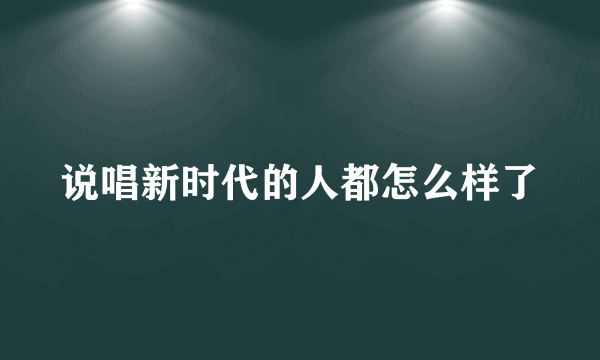 说唱新时代的人都怎么样了